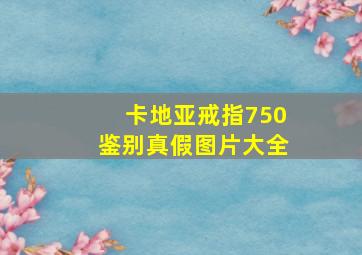 卡地亚戒指750
鉴别真假图片大全